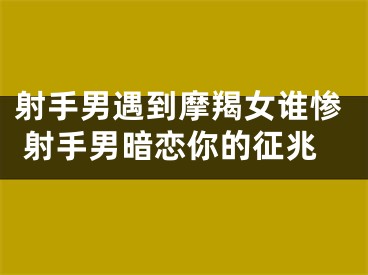 射手男遇到摩羯女谁惨
射手男暗恋你的征兆